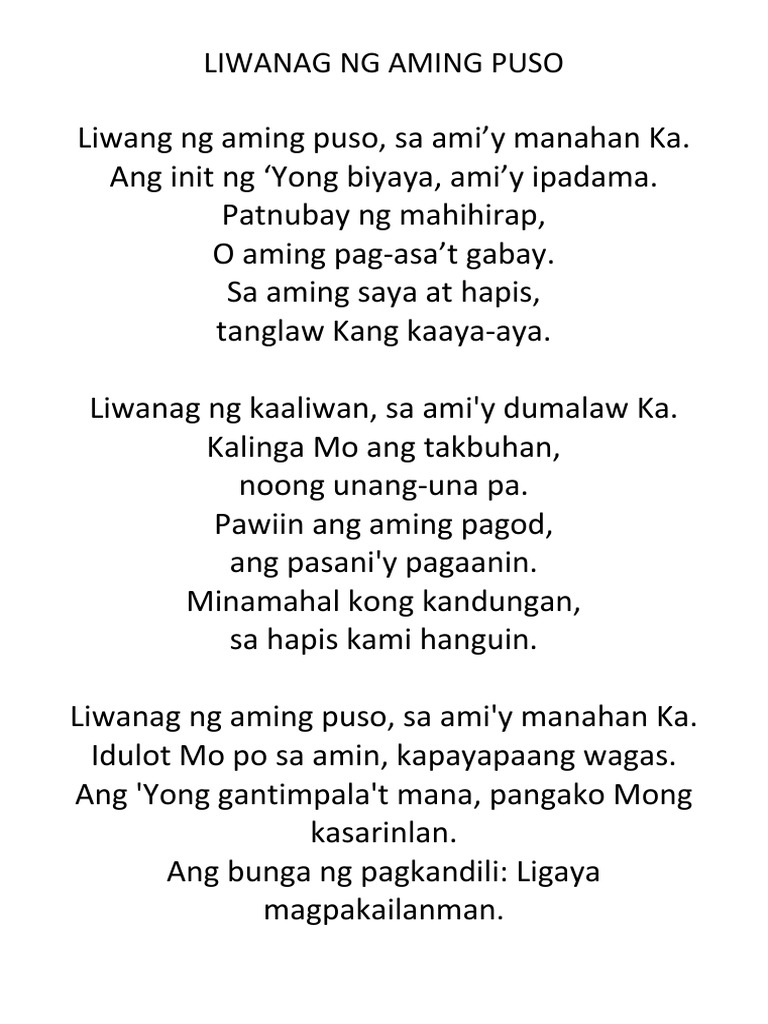 LIWANAG NG AMING PUSO

Liwang ng aming puso, sa ami’y manahan Ka.
Ang init ng ‘Yong biyaya, ami’y ipadama.
Patnubay ng mahihirap,
O aming pag-asa’t gabay.
Sa aming saya at hapis,
tanglaw Kang kaaya-aya.

Liwanag ng kaaliwan, sa ami'y dumalaw Ka.
Kalinga Mo ang takbuhan,
noong unang-una pa.
Pawiin ang aming pagod,
ang pasani'y pagaanin.
Minamahal kong kandungan,
sa hapis kami hanguin.

Liwanag ng aming puso, sa ami'y manahan Ka.
Idulot Mo po sa amin, kapayapaang wagas.
Ang 'Yong gantimpala't mana, pangako Mong kasarinlan.
Ang bunga ng pagkandili: Ligaya magpakailanman.